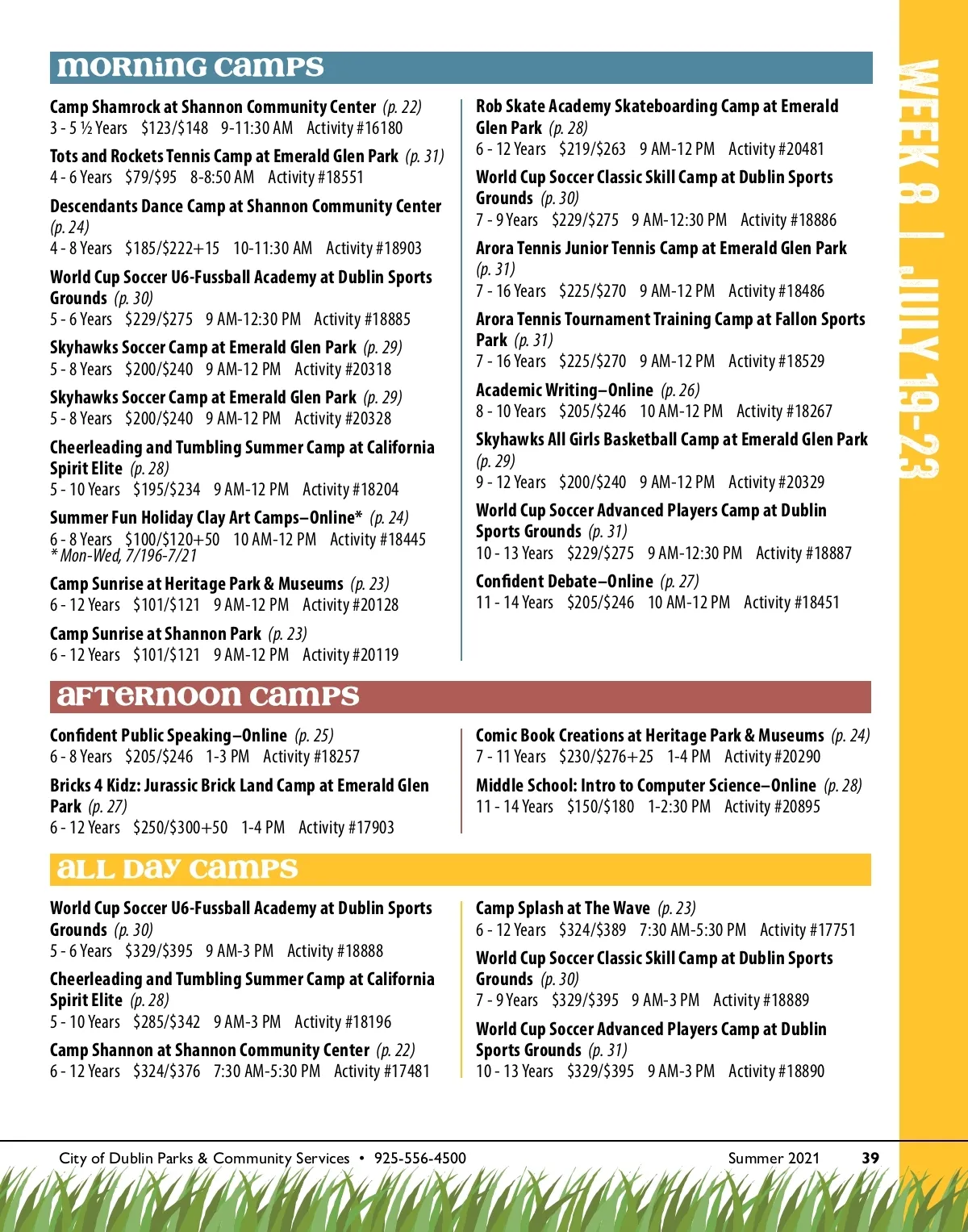 WEEK 8 | JULY 19-23

MORNING CAMPS

Camp Shamrock at Shannon Community Center (p. 22)
3 - 5 ½ Years $123/$148 9-11:30 AM Activity #16180

Tots and Rockets Tennis Camp at Emerald Glen Park (p. 31)
4 - 6 Years $79/$95 8-8:50 AM Activity #18551

Descendants Dance Camp at Shannon Community Center (p. 24)
4 - 8 Years $185/$222+15 10-11:30 AM Activity #18903

World Cup Soccer U6-Fussball Academy at Dublin Sports Grounds (p. 30)
5 - 6 Years $229/$275 9 AM-12:30 PM Activity #18885

Skyhawks Soccer Camp at Emerald Glen Park (p. 29)
5 - 8 Years $200/$240 9 AM-12 PM Activity #20318

Skyhawks Soccer Camp at Emerald Glen Park (p. 29)
5 - 8 Years $200/$240 9 AM-12 PM Activity #20328

Cheerleading and Tumbling Summer Camp at California Spirit Elite (p. 28)
5 - 10 Years $195/$234 9 AM-12 PM Activity #18204

Summer Fun Holiday Clay Art Camps–Online* (p. 24)
6 - 8 Years $100/$120+50 10 AM-12 PM Activity #18445
* Mon-Wed, 7/196-7/21

Camp Sunrise at Heritage Park & Museums (p. 23)
6 - 12 Years $101/$121 9 AM-12 PM Activity #20128

Camp Sunrise at Shannon Park (p. 23)
6 - 12 Years $101/$121 9 AM-12 PM Activity #20119

Rob Skate Academy Skateboarding Camp at Emerald Glen Park (p. 28)
6 - 12 Years $219/$263 9 AM-12 PM Activity #20481

World Cup Soccer Classic Skill Camp at Dublin Sports Grounds (p. 30)
7 - 9 Years $229/$275 9 AM-12:30 PM Activity #18886

Arora Tennis Junior Tennis Camp at Emerald Glen Park (p. 31)
7 - 16 Years $225/$270 9 AM-12 PM Activity #18486

Arora Tennis Tournament Training Camp at Fallon Sports Park (p. 31)
7 - 16 Years $225/$270 9 AM-12 PM Activity #18529

Academic Writing–Online (p. 26)
8 - 10 Years $205/$246 10 AM-12 PM Activity #18267

Skyhawks All Girls Basketball Camp at Emerald Glen Park (p. 29)
9 - 12 Years $200/$240 9 AM-12 PM Activity #20329

World Cup Soccer Advanced Players Camp at Dublin Sports Grounds (p. 31)
10 - 13 Years $229/$275 9 AM-12:30 PM Activity #18887

Confident Debate–Online (p. 27)
11 - 14 Years $205/$246 10 AM-12 PM Activity #18451

AFTERNOON CAMPS

Confident Public Speaking–Online (p. 25)
6 - 8 Years $205/$246 1-3 PM Activity #18257

Bricks 4 Kidz: Jurassic Brick Land Camp at Emerald Glen Park (p. 27)
6 - 12 Years $250/$300+50 1-4 PM Activity #17903

Comic Book Creations at Heritage Park & Museums (p. 24)
7 - 11 Years $230/$276+25 1-4 PM Activity #20290

Middle School: Intro to Computer Science–Online (p. 28)
11 - 14 Years $150/$180 1-2:30 PM Activity #20895

ALL DAY CAMPS

World Cup Soccer U6-Fussball Academy at Dublin Sports Grounds (p. 30)
5 - 6 Years $329/$395 9 AM-3 PM Activity #18888

Cheerleading and Tumbling Summer Camp at California Spirit Elite (p. 28)
5 - 10 Years $285/$342 9 AM-3 PM Activity #18196

Camp Shannon at Shannon Community Center (p. 22)
6 - 12 Years $324/$376 7:30 AM-5:30 PM Activity #17481

Camp Splash at The Wave (p. 23)
6 - 12 Years $324/$389 7:30 AM-5:30 PM Activity #17751

World Cup Soccer Classic Skill Camp at Dublin Sports Grounds (p. 30)
7 - 9 Years $329/$395 9 AM-3 PM Activity #18889

World Cup Soccer Advanced Players Camp at Dublin Sports Grounds (p. 31)
10 - 13 Years $329/$395 9 AM-3 PM Activity #18890

City of Dublin Parks & Community Services • 925-556-4500 Summer 2021 39